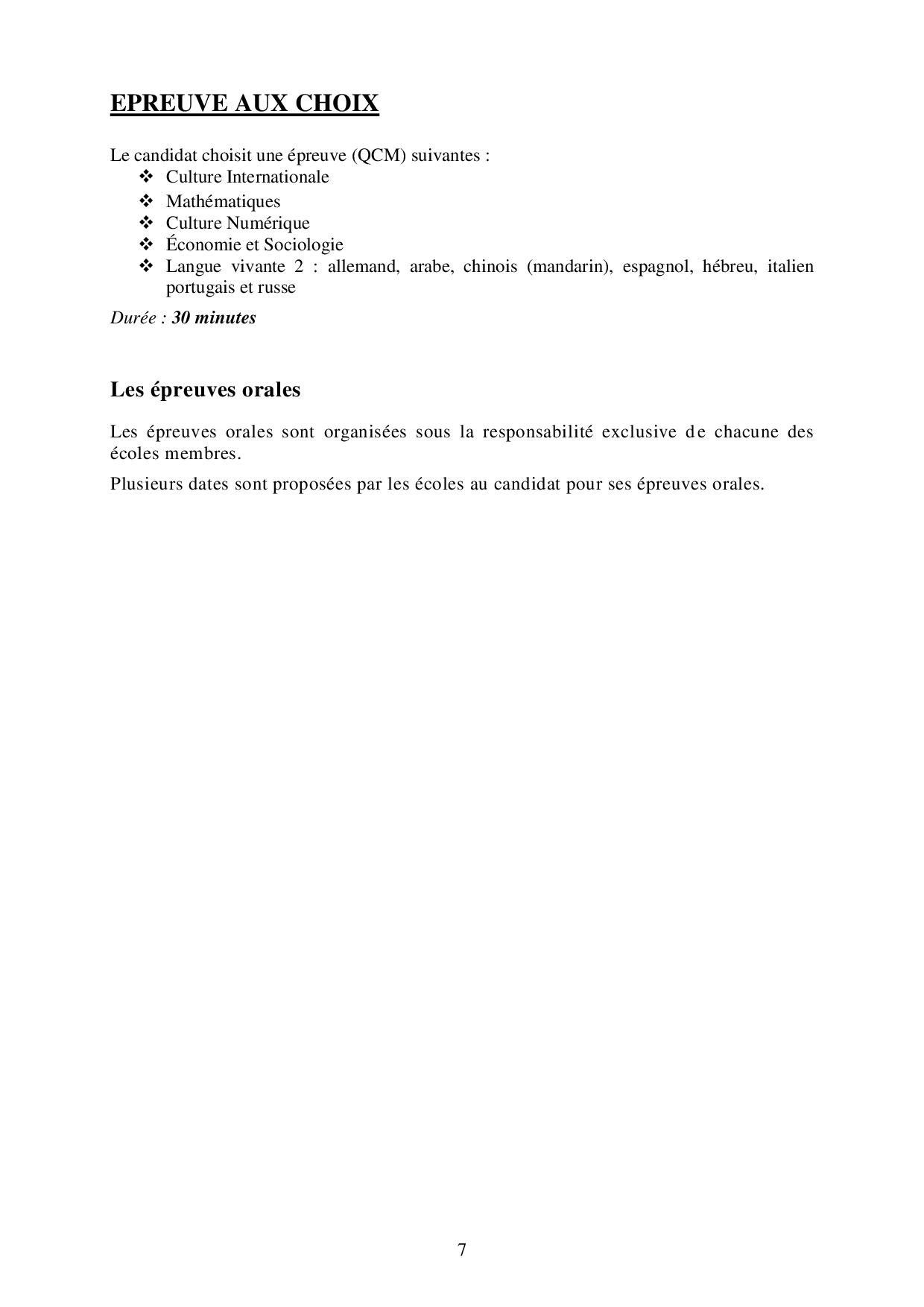 EPREUVE AUX CHOIX

Le candidat choisit une épreuve (QCM) suivantes :
❖ Culture Internationale
❖ Mathématiques
❖ Culture Numérique
❖ Économie et Sociologie
❖ Langue vivante 2 : allemand, arabe, chinois (mandarin), espagnol, hébreu, italien portugais et russe

Durée : 30 minutes

Les épreuves orales

Les épreuves orales sont organisées sous la responsabilité exclusive de chacune des écoles membres.

Plusieurs dates sont proposées par les écoles au candidat pour ses épreuves orales.

7